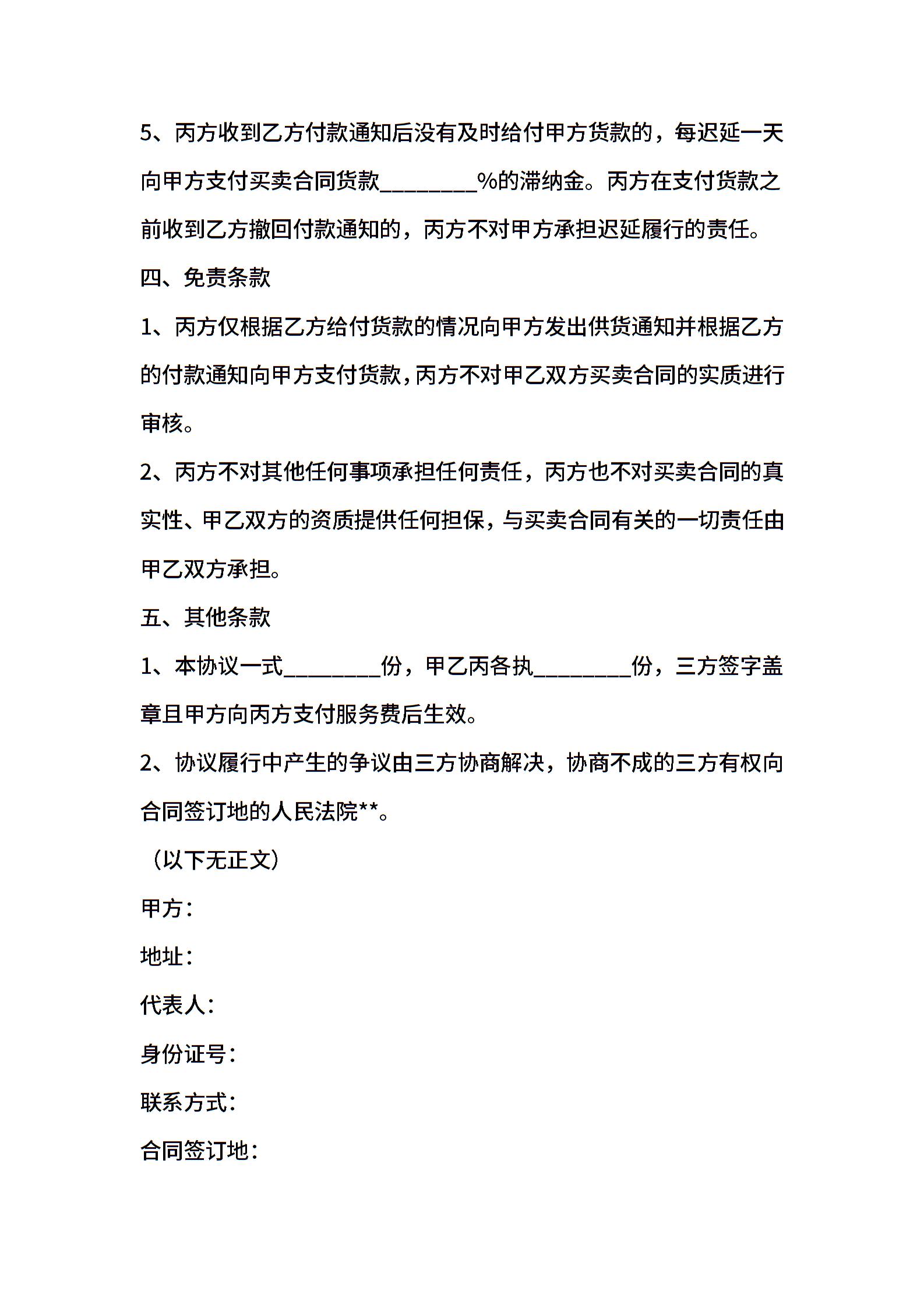 5、丙方收到乙方付款通知后没有及时给付甲方货款的，每迟延一天向甲方支付买卖合同货款________%的滞纳金。丙方在支付货款之前收到乙方撤回付款通知的，丙方不对甲方承担迟延履行的责任。

四、免责条款

1、丙方仅根据乙方给付货款的情况向甲方发出供货通知并根据乙方的付款通知向甲方支付货款，丙方不对甲乙双方买卖合同的实质进行审核。

2、丙方不对其他任何事项承担任何责任，丙方也不对买卖合同的真实性、甲乙双方的资质提供任何担保，与买卖合同有关的一切责任由甲乙双方承担。

五、其他条款

1、本协议一式________份，甲乙丙各执________份，三方签字盖章且甲方向丙方支付服务费后生效。

2、协议履行中产生的争议由三方协商解决，协商不成的三方有权向合同签订地的人民法院**。

（以下无正文）

甲方：

地址：

代表人：

身份证号：

联系方式：

合同签订地：